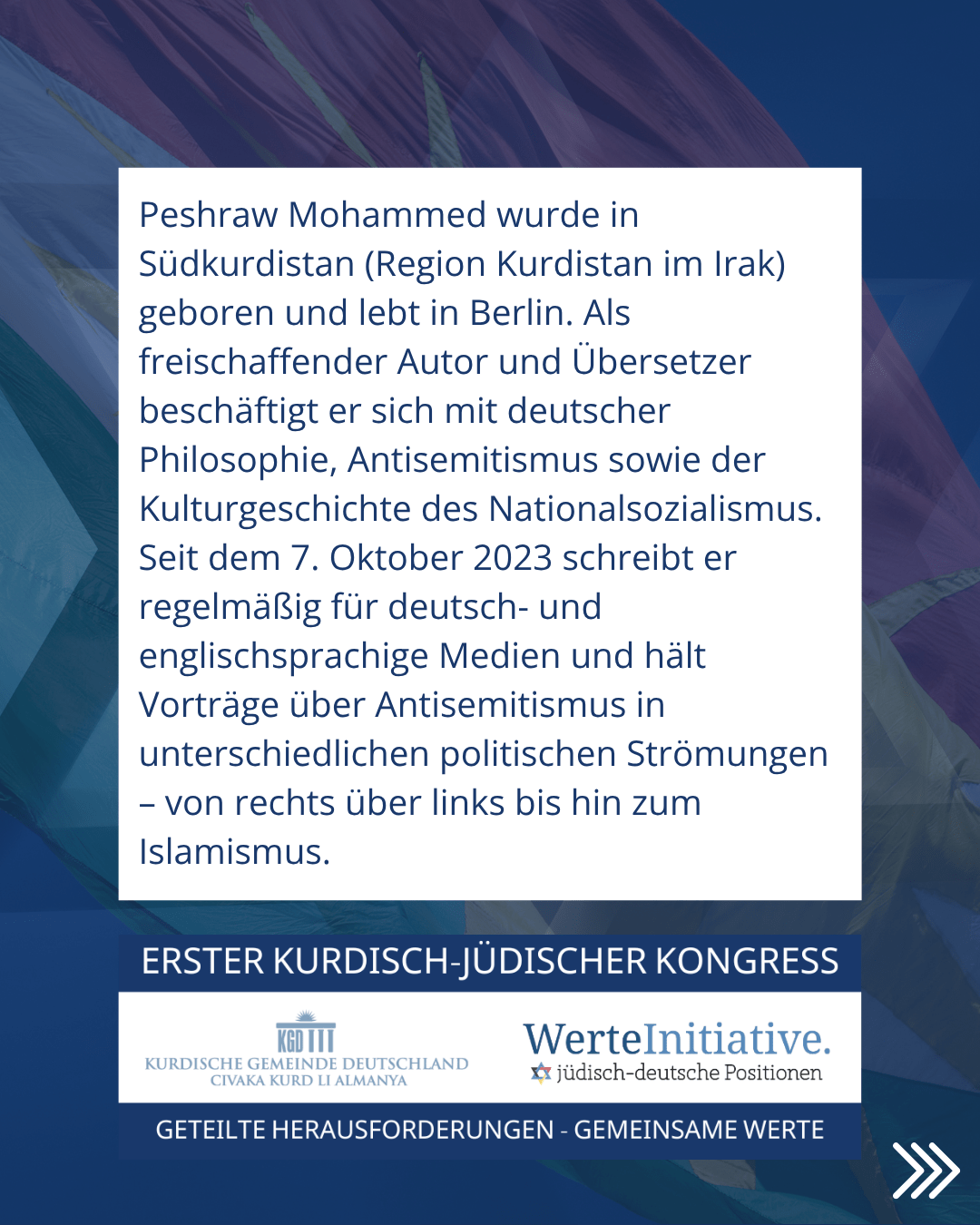 Peshraw Mohammed wurde in Südkurdistan (Region Kurdistan im Irak) geboren und lebt in Berlin. Als freischaffender Autor und Übersetzer beschäftigt er sich mit deutscher Philosophie, Antisemitismus sowie der Kulturgeschichte des Nationalsozialismus. Seit dem 7. Oktober 2023 schreibt er regelmäßig für deutsch- und englischsprachige Medien und hält Vorträge über Antisemitismus in unterschiedlichen politischen Strömungen – von rechts über links bis hin zum Islamismus.

ERSTER KURDISCH-JÜDISCHER KONGRESS

KGD
KURDISCHE GEMEINDE DEUTSCHLAND
CIVAKA KURD LI ALMANYA

WerteInitiative.
jüdisch-deutsche Positionen

GETEILTE HERAUSFORDERUNGEN - GEMEINSAME WERTE